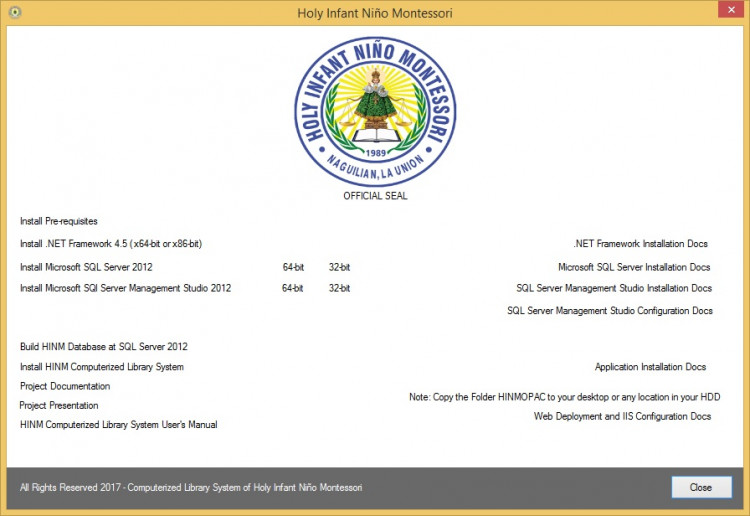 Holy Infant Niño Montessori

HOLY INFANT NIÑO MONTESSORI
1989
NAGUILIAN, LA UNION

OFFICIAL SEAL

Install Pre-requisites

Install .NET Framework 4.5 (x64-bit or x86-bit)

.NET Framework Installation Docs

Install Microsoft SQL Server 2012 64-bit 32-bit

Microsoft SQL Server Installation Docs

Install Microsoft SQl Server Management Studio 2012 64-bit 32-bit

SQL Server Management Studio Installation Docs

SQL Server Management Studio Configuration Docs

Build HINM Database at SQL Server 2012

Install HINM Computerized Library System

Application Installation Docs

Project Documentation

Project Presentation

Note: Copy the Folder HINMOPAC to your desktop or any location in your HDD

HINM Computerized Library System User's Manual

Web Deployment and IIS Configuration Docs

All Rights Reserved 2017 - Computerized Library System of Holy Infant Niño Montessori

Close